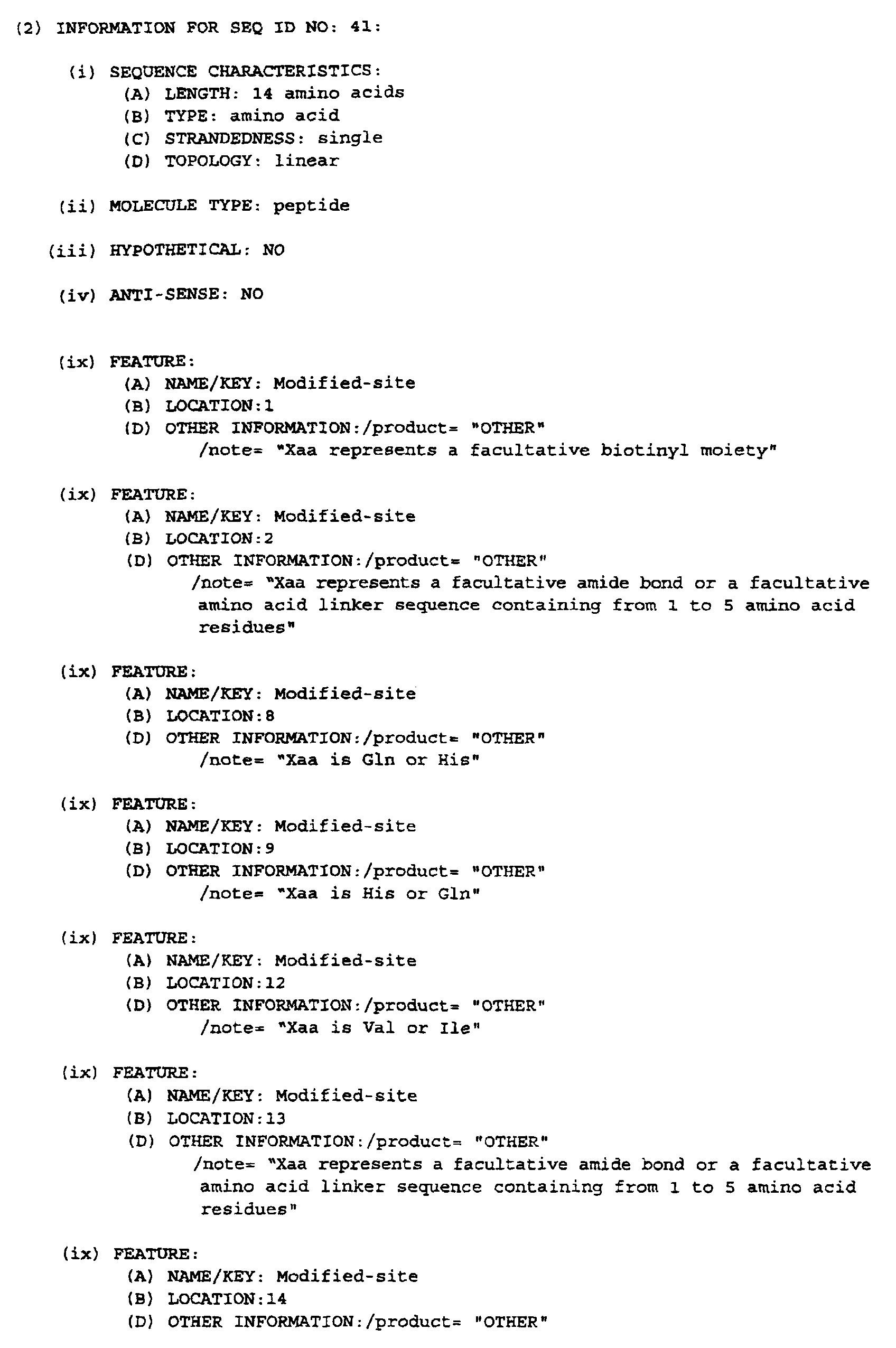 (2) INFORMATION FOR SEQ ID NO: 41:

(i) SEQUENCE CHARACTERISTICS:
(A) LENGTH: 14 amino acids
(B) TYPE: amino acid
(C) STRANDEDNESS: single
(D) TOPOLOGY: linear

(ii) MOLECULE TYPE: peptide

(iii) HYPOTHETICAL: NO

(iv) ANTI-SENSE: NO

(ix) FEATURE:
(A) NAME/KEY: Modified-site
(B) LOCATION:1
(D) OTHER INFORMATION:/product= "OTHER"
/note= "Xaa represents a facultative biotinyl moiety"

(ix) FEATURE:
(A) NAME/KEY: Modified-site
(B) LOCATION:2
(D) OTHER INFORMATION:/product= "OTHER"
/note= "Xaa represents a facultative amide bond or a facultative amino acid linker sequence containing from 1 to 5 amino acid residues"

(ix) FEATURE:
(A) NAME/KEY: Modified-site
(B) LOCATION:8
(D) OTHER INFORMATION:/product= "OTHER"
/note= "Xaa is Gln or His"

(ix) FEATURE:
(A) NAME/KEY: Modified-site
(B) LOCATION:9
(D) OTHER INFORMATION:/product= "OTHER"
/note= "Xaa is His or Gln"

(ix) FEATURE:
(A) NAME/KEY: Modified-site
(B) LOCATION:12
(D) OTHER INFORMATION:/product= "OTHER"
/note= "Xaa is Val or Ile"

(ix) FEATURE:
(A) NAME/KEY: Modified-site
(B) LOCATION:13
(D) OTHER INFORMATION:/product= "OTHER"
/note= "Xaa represents a facultative amide bond or a facultative amino acid linker sequence containing from 1 to 5 amino acid residues"

(ix) FEATURE:
(A) NAME/KEY: Modified-site
(B) LOCATION:14
(D) OTHER INFORMATION:/product= "OTHER"